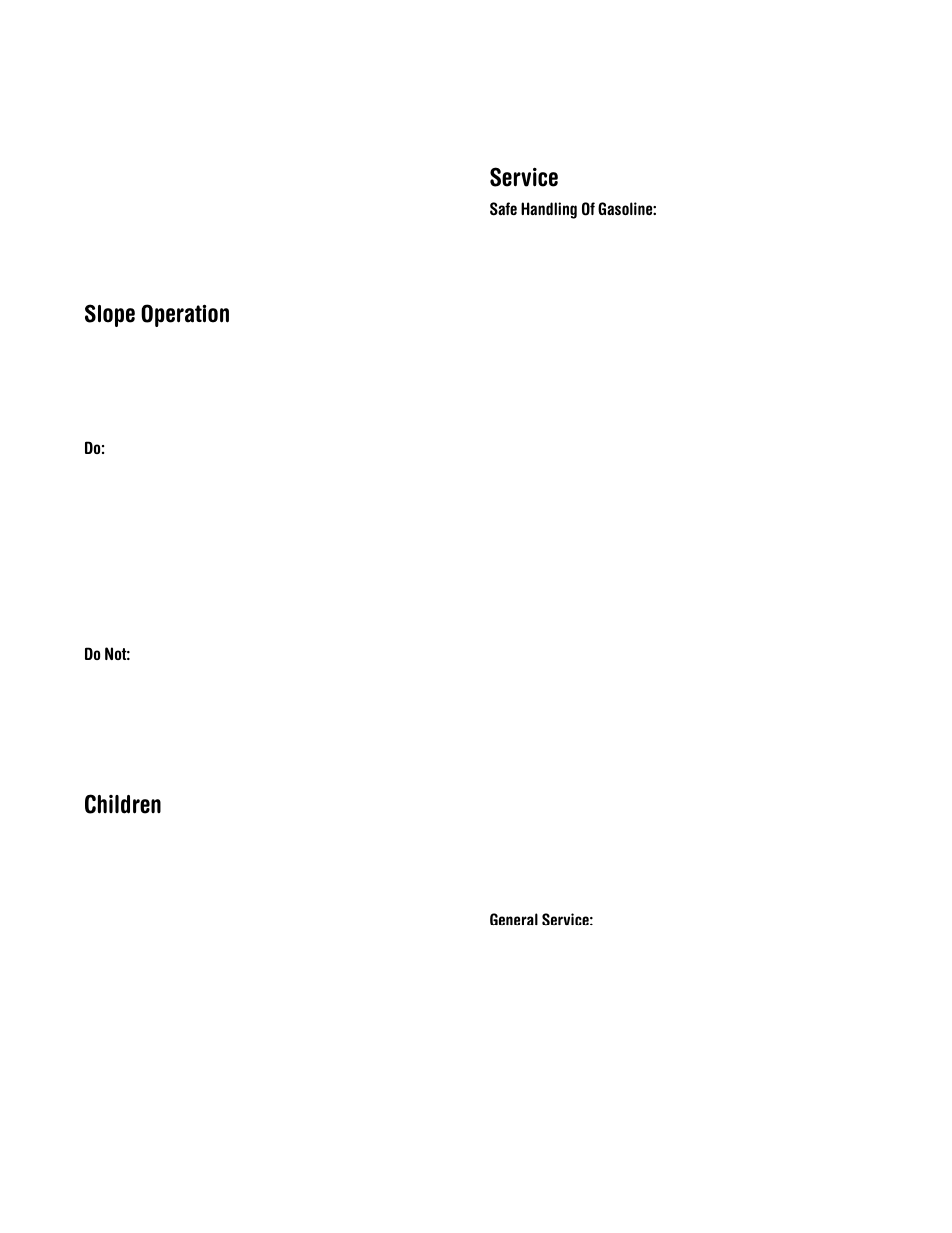 Slope Operation

Do:

Do Not:

Children

Service

Safe Handling Of Gasoline:

General Service: